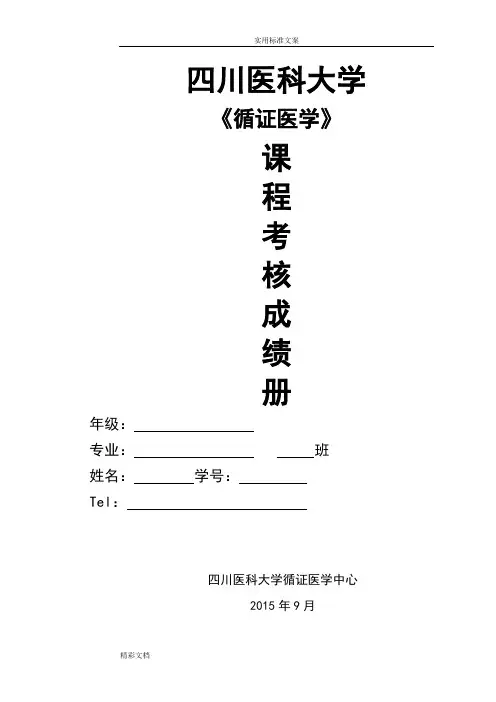 实用标准文案

四川医科大学

《循证医学》

课
程
考
核
成
绩
册

年级：____

专业：____ ____班

姓名：____学号：____

Tel：____

四川医科大学循证医学中心

2015年9月

精彩文档